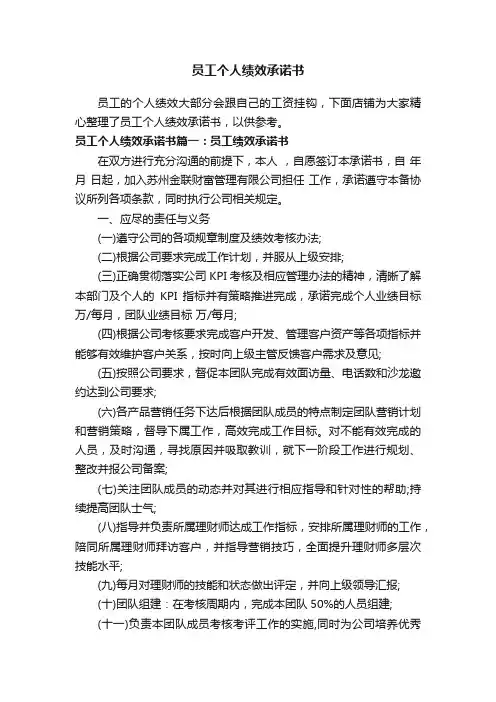 员工个人绩效承诺书

员工的个人绩效大部分会跟自己的工资挂钩，下面店铺为大家精心整理了员工个人绩效承诺书，以供参考。

员工个人绩效承诺书篇一：员工绩效承诺书

在双方进行充分沟通的前提下，本人 ，自愿签订本承诺书，自 年 月 日起，加入苏州金联财富管理有限公司担任 工作，承诺遵守本备协议所列各项条款，同时执行公司相关规定。

一、应尽的责任与义务

(一)遵守公司的各项规章制度及绩效考核办法;

(二)根据公司要求完成工作计划，并服从上级安排;

(三)正确贯彻落实公司 KPI 考核及相应管理办法的精神，清晰了解本部门及个人的 KPI 指标并有策略推进完成，承诺完成个人业绩目标 万/每月，团队业绩目标 万/每月;

(四)根据公司考核要求完成客户开发、管理客户资产等各项指标并能够有效维护客户关系，按时向上级主管反馈客户需求及意见;

(五)按照公司要求，督促本团队完成有效面访量、电话数和沙龙邀约达到公司要求;

(六)各产品营销任务下达后根据团队成员的特点制定团队营销计划和营销策略，督导下属工作，高效完成工作目标。对不能有效完成的人员，及时沟通，寻找原因并吸取教训，就下一阶段工作进行规划、整改并报公司备案;

(七)关注团队成员的动态并对其进行相应指导和针对性的帮助;持续提高团队士气;

(八)指导并负责所属理财师达成工作指标，安排所属理财师的工作，陪同所属理财师拜访客户，并指导营销技巧，全面提升理财师多层次技能水平;

(九)每月对理财师的技能和状态做出评定，并向上级领导汇报;

(十)团队组建：在考核周期内，完成本团队 50%的人员组建;

(十一)负责本团队成员考核考评工作的实施,同时为公司培养优秀